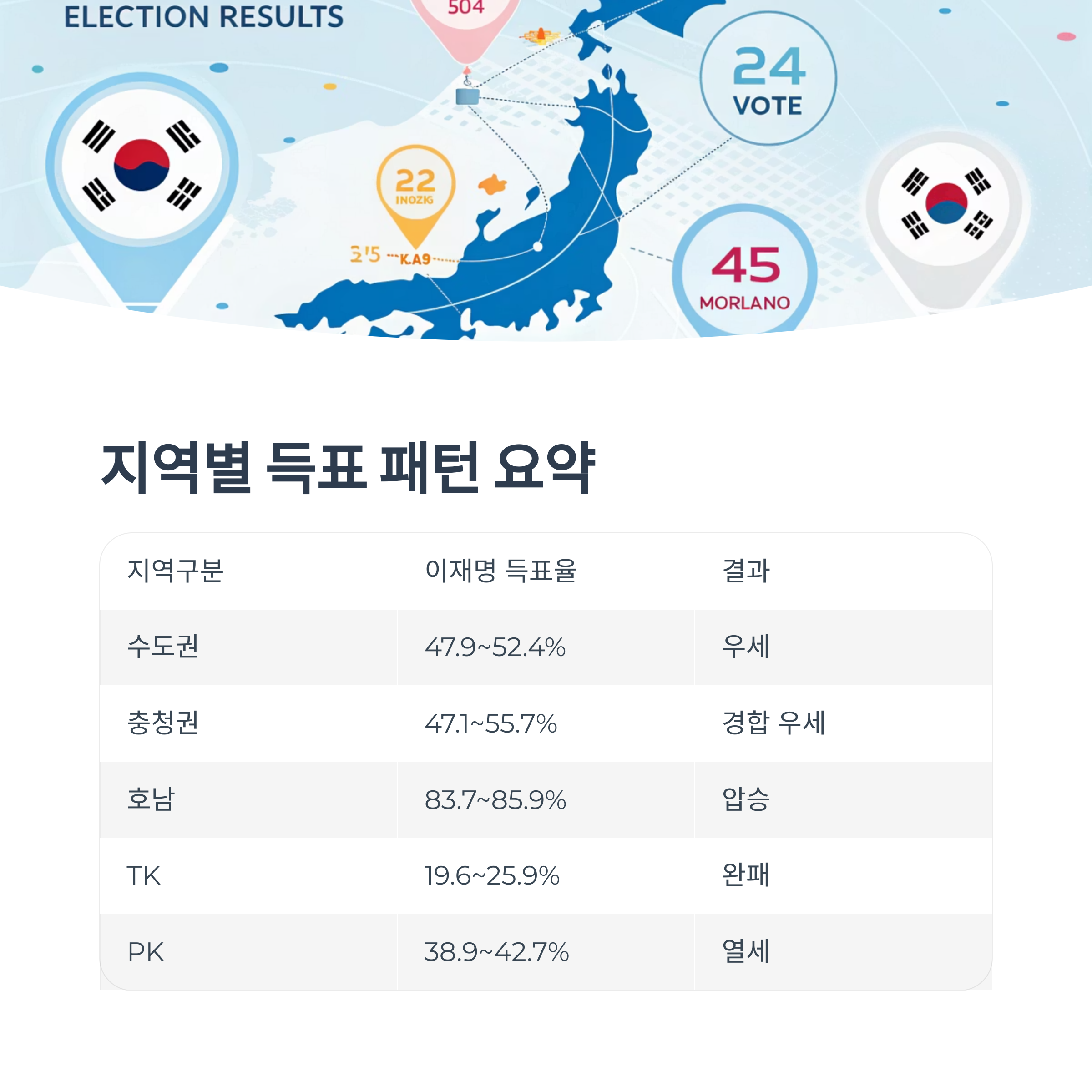 ELECTION RESULTS

504

24
VOTE

22
INOZIG

2'5 K.A9

45
MORLANO

지역별 득표 패턴 요약

| 지역구분 | 이재명 득표율 | 결과 |
|---|---|---|
| 수도권 | 47.9~52.4% | 우세 |
| 충청권 | 47.1~55.7% | 경합 우세 |
| 호남 | 83.7~85.9% | 압승 |
| TK | 19.6~25.9% | 완패 |
| PK | 38.9~42.7% | 열세 |